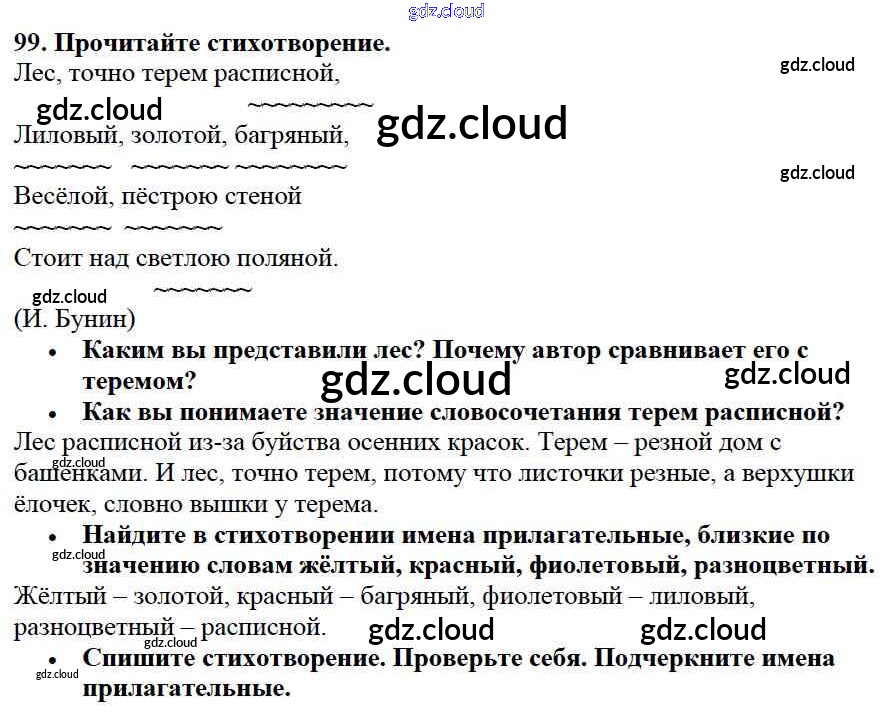 99. Прочитайте стихотворение.

Лес, точно терем расписной,
Лиловый, золотой, багряный,
Весёлой, пёстрою стеной
Стоит над светлою поляной.
(И. Бунин)

• Каким вы представили лес? Почему автор сравнивает его с теремом?
• Как вы понимаете значение словосочетания терем расписной?

Лес расписной из-за буйства осенних красок. Терем – резной дом с башенками. И лес, точно терем, потому что листочки резные, а верхушки ёлочек, словно вышки у терема.

• Найдите в стихотворении имена прилагательные, близкие по значению словам жёлтый, красный, фиолетовый, разноцветный.

Жёлтый – золотой, красный – багряный, фиолетовый – лиловый, разноцветный – расписной.

• Спишите стихотворение. Проверьте себя. Подчеркните имена прилагательные.

gdz.cloud